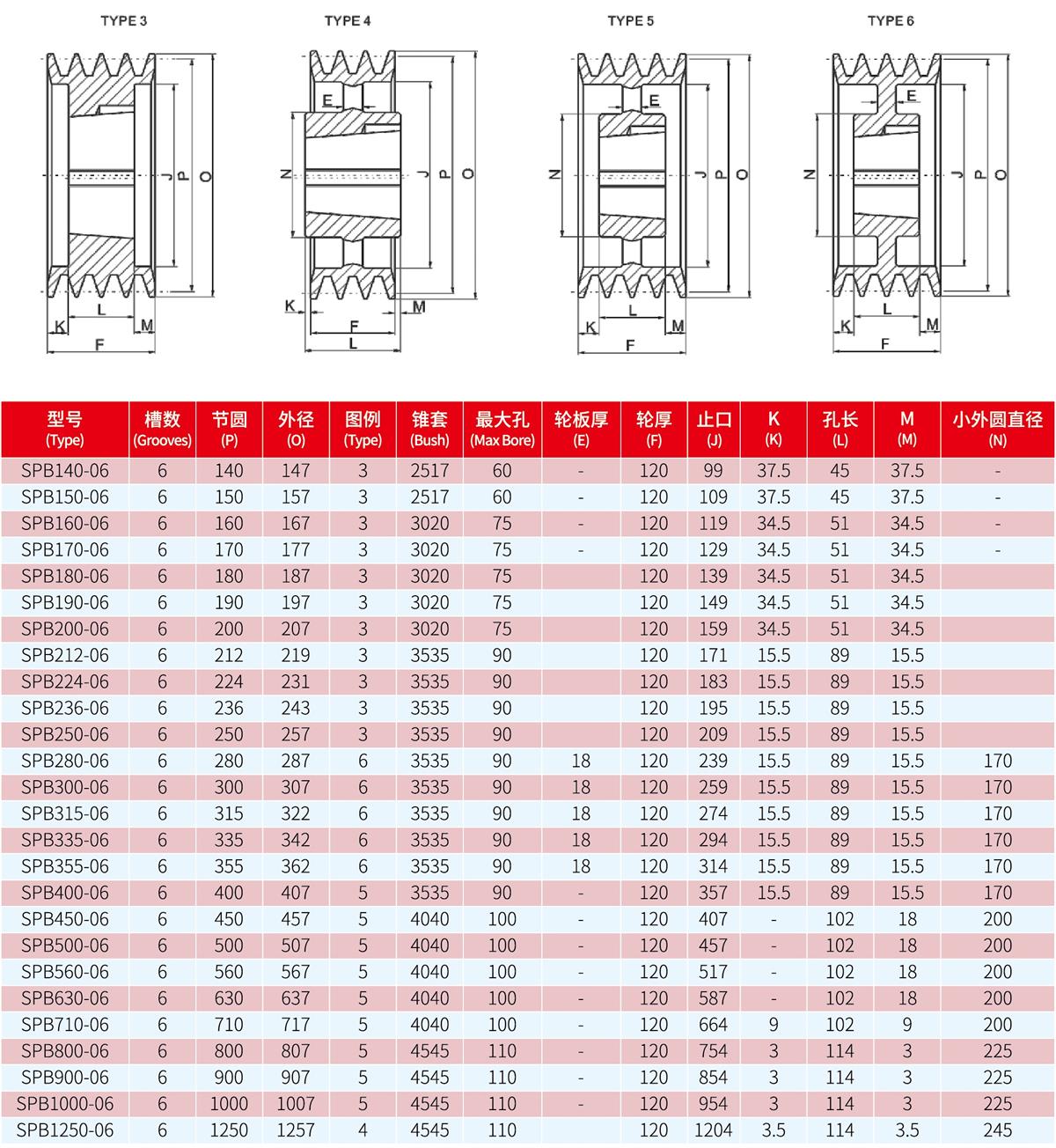 TYPE 3

J P O

K L M

F

TYPE 4

E

N J P O

K F M

L

TYPE 5

E

N J P O

K L M

F

TYPE 6

E

N J P O

K L M

F

| 型号 (Type) | 槽数 (Grooves) | 节圆 (P) | 外径 (O) | 图例 (Type) | 锥套 (Bush) | 最大孔 (Max Bore) | 轮板厚 (E) | 轮厚 (F) | 止口 (J) | K (K) | 孔长 (L) | M (M) | 小外圆直径 (N) |
|---|---|---|---|---|---|---|---|---|---|---|---|---|---|
| SPB140-06 | 6 | 140 | 147 | 3 | 2517 | 60 | - | 120 | 99 | 37.5 | 45 | 37.5 | - |
| SPB150-06 | 6 | 150 | 157 | 3 | 2517 | 60 | - | 120 | 109 | 37.5 | 45 | 37.5 | - |
| SPB160-06 | 6 | 160 | 167 | 3 | 3020 | 75 | - | 120 | 119 | 34.5 | 51 | 34.5 | - |
| SPB170-06 | 6 | 170 | 177 | 3 | 3020 | 75 | - | 120 | 129 | 34.5 | 51 | 34.5 | - |
| SPB180-06 | 6 | 180 | 187 | 3 | 3020 | 75 |  | 120 | 139 | 34.5 | 51 | 34.5 |  |
| SPB190-06 | 6 | 190 | 197 | 3 | 3020 | 75 |  | 120 | 149 | 34.5 | 51 | 34.5 |  |
| SPB200-06 | 6 | 200 | 207 | 3 | 3020 | 75 |  | 120 | 159 | 34.5 | 51 | 34.5 |  |
| SPB212-06 | 6 | 212 | 219 | 3 | 3535 | 90 |  | 120 | 171 | 15.5 | 89 | 15.5 |  |
| SPB224-06 | 6 | 224 | 231 | 3 | 3535 | 90 |  | 120 | 183 | 15.5 | 89 | 15.5 |  |
| SPB236-06 | 6 | 236 | 243 | 3 | 3535 | 90 |  | 120 | 195 | 15.5 | 89 | 15.5 |  |
| SPB250-06 | 6 | 250 | 257 | 3 | 3535 | 90 |  | 120 | 209 | 15.5 | 89 | 15.5 |  |
| SPB280-06 | 6 | 280 | 287 | 6 | 3535 | 90 | 18 | 120 | 239 | 15.5 | 89 | 15.5 | 170 |
| SPB300-06 | 6 | 300 | 307 | 6 | 3535 | 90 | 18 | 120 | 259 | 15.5 | 89 | 15.5 | 170 |
| SPB315-06 | 6 | 315 | 322 | 6 | 3535 | 90 | 18 | 120 | 274 | 15.5 | 89 | 15.5 | 170 |
| SPB335-06 | 6 | 335 | 342 | 6 | 3535 | 90 | 18 | 120 | 294 | 15.5 | 89 | 15.5 | 170 |
| SPB355-06 | 6 | 355 | 362 | 6 | 3535 | 90 | 18 | 120 | 314 | 15.5 | 89 | 15.5 | 170 |
| SPB400-06 | 6 | 400 | 407 | 5 | 3535 | 90 | - | 120 | 357 | 15.5 | 89 | 15.5 | 170 |
| SPB450-06 | 6 | 450 | 457 | 5 | 4040 | 100 | - | 120 | 407 | - | 102 | 18 | 200 |
| SPB500-06 | 6 | 500 | 507 | 5 | 4040 | 100 | - | 120 | 457 | - | 102 | 18 | 200 |
| SPB560-06 | 6 | 560 | 567 | 5 | 4040 | 100 | - | 120 | 517 | - | 102 | 18 | 200 |
| SPB630-06 | 6 | 630 | 637 | 5 | 4040 | 100 | - | 120 | 587 | - | 102 | 18 | 200 |
| SPB710-06 | 6 | 710 | 717 | 5 | 4040 | 100 | - | 120 | 664 | 9 | 102 | 9 | 200 |
| SPB800-06 | 6 | 800 | 807 | 5 | 4545 | 110 | - | 120 | 754 | 3 | 114 | 3 | 225 |
| SPB900-06 | 6 | 900 | 907 | 5 | 4545 | 110 | - | 120 | 854 | 3 | 114 | 3 | 225 |
| SPB1000-06 | 6 | 1000 | 1007 | 5 | 4545 | 110 | - | 120 | 954 | 3 | 114 | 3 | 225 |
| SPB1250-06 | 6 | 1250 | 1257 | 4 | 4545 | 110 |  | 120 | 1204 | 3.5 | 114 | 3.5 | 245 |